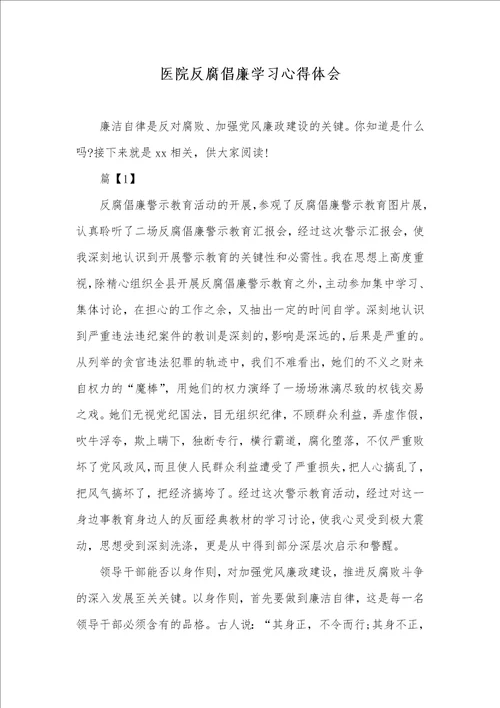 医院反腐倡廉学习心得体会

廉洁自律是反对腐败、加强党风廉政建设的关键。你知道是什么吗?接下来就是xx相关，供大家阅读!

篇【1】

反腐倡廉警示教育活动的开展,参观了反腐倡廉警示教育图片展,认真聆听了二场反腐倡廉警示教育汇报会，经过这次警示汇报会，使我深刻地认识到开展警示教育的关键性和必需性。我在思想上高度重视,除精心组织全县开展反腐倡廉警示教育之外，主动参加集中学习、集体讨论，在担心的工作之余，又抽出一定的时间自学。深刻地认识到严重违法违纪案件的教训是深刻的,影响是深远的,后果是严重的。从列举的贪官违法犯罪的轨迹中，我们不难看出，她们的不义之财来自权力的“魔棒”，用她们的权力演绎了一场场淋漓尽致的权钱交易之戏。她们无视党纪国法，目无组织纪律，不顾群众利益，弄虚作假，吹牛浮夸，欺上瞒下，独断专行，横行霸道，腐化堕落，不仅严重败坏了党风政风,而且使人民群众利益遭受了严重损失,把人心搞乱了，把风气搞坏了，把经济搞垮了。经过这次警示教育活动，经过对这一身边事教育身边人的反面经典教材的学习讨论，使我心灵受到极大震动，思想受到深刻洗涤，更是从中得到部分深层次启示和警醒。

领导干部能否以身作则，对加强党风廉政建设，推进反腐败斗争的深入发展至关关键。以身作则，首先要做到廉洁自律，这是每一名领导干部必须含有的品格。古人说：“其身正，不令而行;其身不正，